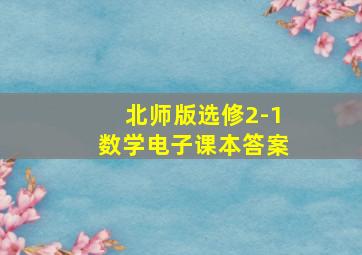 北师版选修2-1
数学电子课本答案